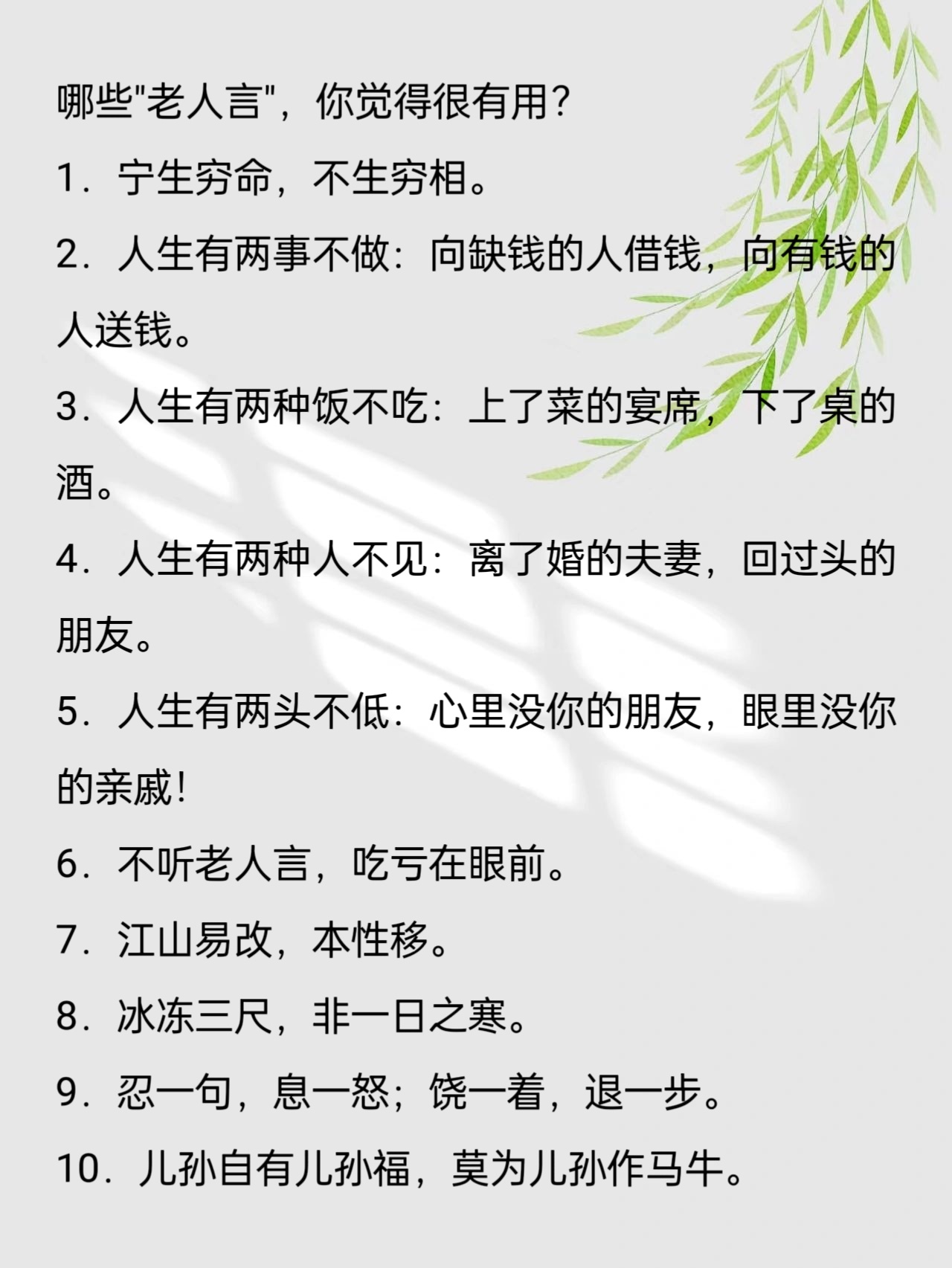 哪些“老人言”，你觉得很有用？

1．宁生穷命，不生穷相。

2．人生有两事不做：向缺钱的人借钱，向有钱的人送钱。

3．人生有两种饭不吃：上了菜的宴席，下了桌的酒。

4．人生有两种人不见：离了婚的夫妻，回过头的朋友。

5．人生有两头不低：心里没你的朋友，眼里没你的亲戚！

6．不听老人言，吃亏在眼前。

7．江山易改，本性移。

8．冰冻三尺，非一日之寒。

9．忍一句，息一怒；饶一着，退一步。

10．儿孙自有儿孙福，莫为儿孙作马牛。